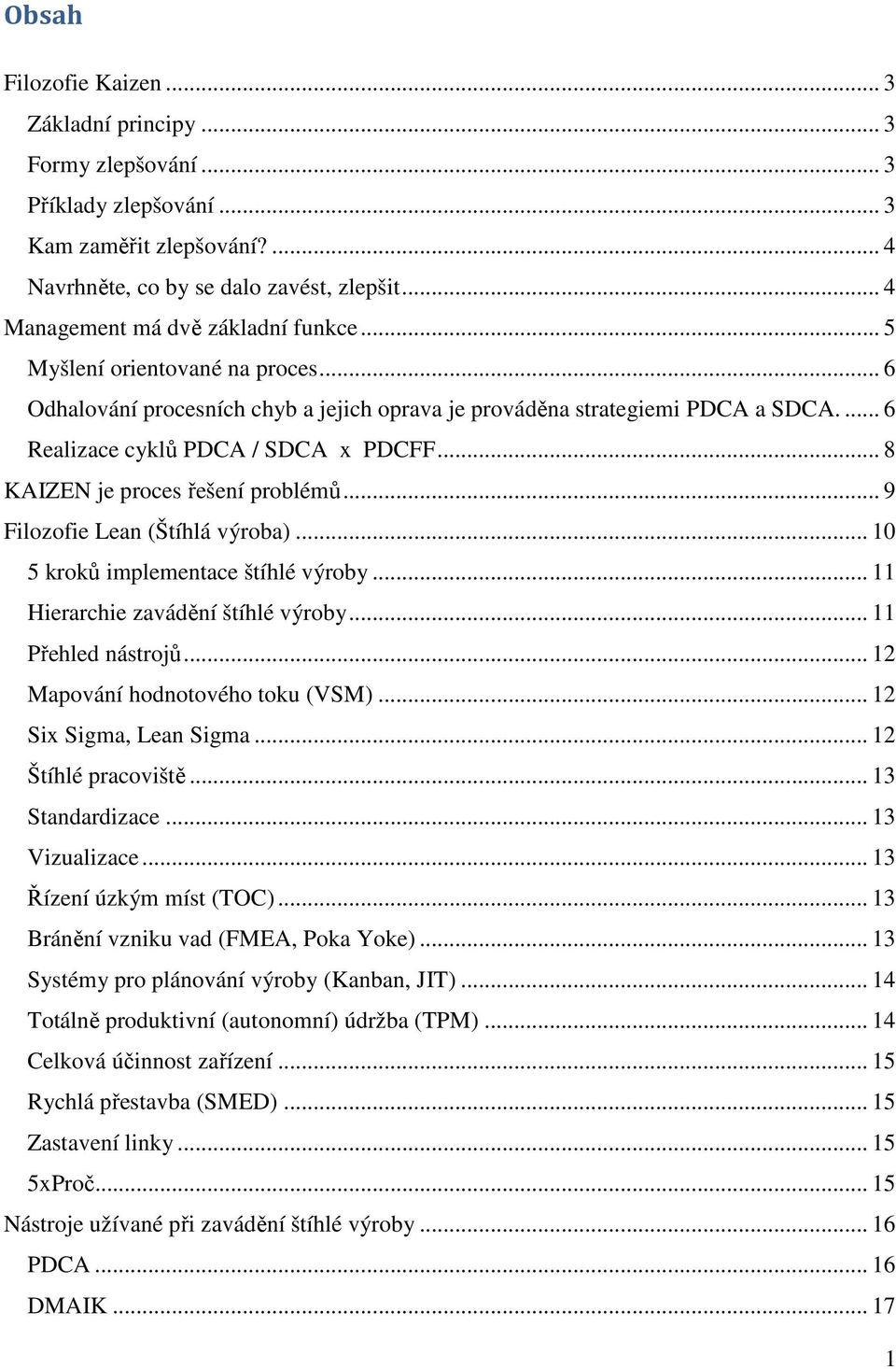 Obsah

Filozofie Kaizen ... 3
Základní principy ... 3
Formy zlepšování ... 3
Příklady zlepšování ... 3
Kam zaměřit zlepšování? ... 4
Navrhněte, co by se dalo zavést, zlepšit ... 4
Management má dvě základní funkce ... 5
Myšlení orientované na proces ... 6
Odhalování procesních chyb a jejich oprava je prováděna strategiemi PDCA a SDCA. ... 6
Realizace cyklů PDCA / SDCA x PDCFF ... 8
KAIZEN je proces řešení problémů ... 9
Filozofie Lean (Štíhlá výroba) ... 10
5 kroků implementace štíhlé výroby ... 11
Hierarchie zavádění štíhlé výroby ... 11
Přehled nástrojů ... 12
Mapování hodnotového toku (VSM) ... 12
Six Sigma, Lean Sigma ... 12
Štíhlé pracoviště ... 13
Standardizace ... 13
Vizualizace ... 13
Řízení úzkým míst (TOC) ... 13
Bránění vzniku vad (FMEA, Poka Yoke) ... 13
Systémy pro plánování výroby (Kanban, JIT) ... 14
Totálně produktivní (autonomní) údržba (TPM) ... 14
Celková účinnost zařízení ... 15
Rychlá přestavba (SMED) ... 15
Zastavení linky ... 15
5xProč ... 15
Nástroje užívané při zavádění štíhlé výroby ... 16
PDCA ... 16
DMAIK ... 17

1